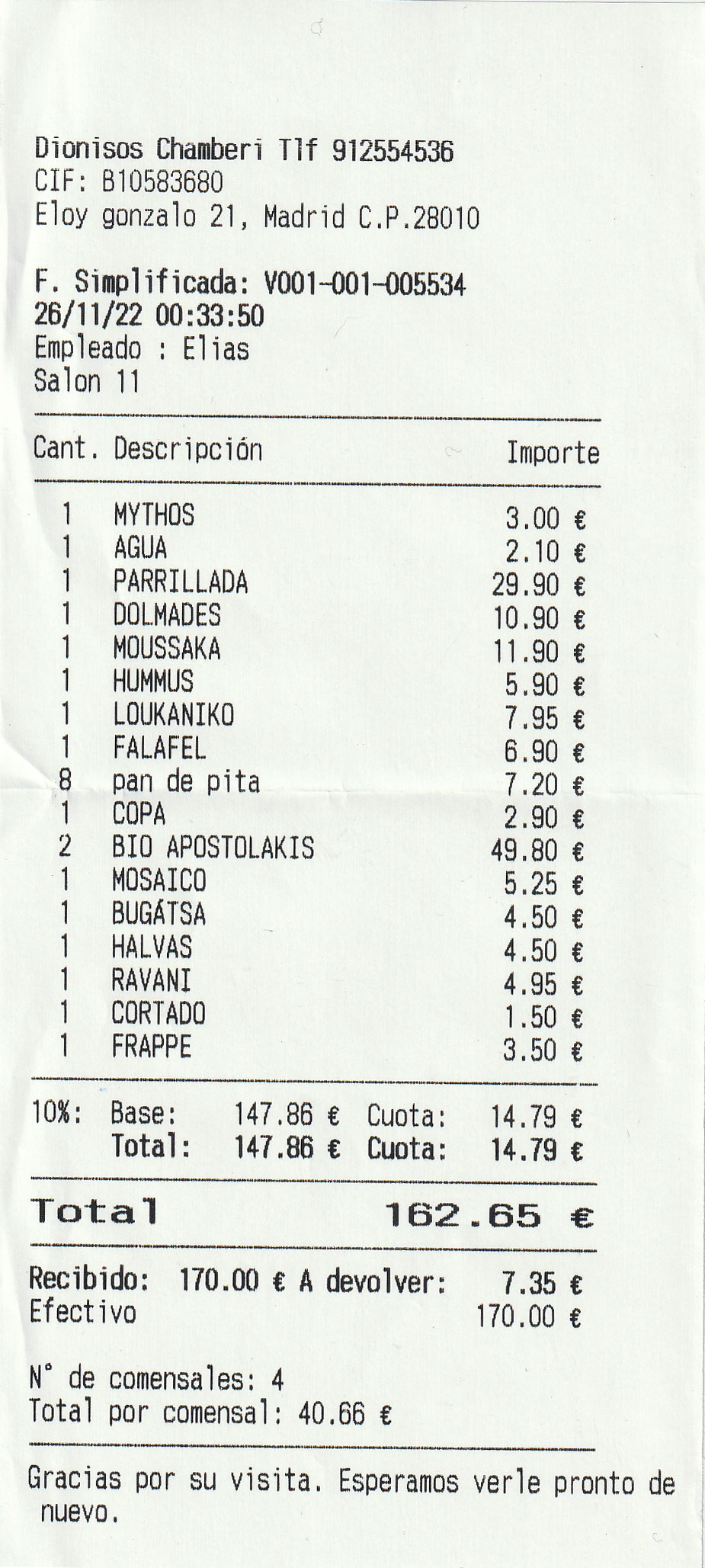 Dionisos Chamberi Tlf 912554536
CIF: B10583680
Eloy gonzalo 21, Madrid C.P.28010

F. Simplificada: V001-001-005534
26/11/22 00:33:50
Empleado : Elias
Salon 11

| Cant. | Descripción | Importe |
|---|---|---|
| 1 | MYTHOS | 3.00 € |
| 1 | AGUA | 2.10 € |
| 1 | PARRILLADA | 29.90 € |
| 1 | DOLMADES | 10.90 € |
| 1 | MOUSSAKA | 11.90 € |
| 1 | HUMMUS | 5.90 € |
| 1 | LOUKANIKO | 7.95 € |
| 1 | FALAFEL | 6.90 € |
| 8 | pan de pita | 7.20 € |
| 1 | COPA | 2.90 € |
| 2 | BIO APOSTOLAKIS | 49.80 € |
| 1 | MOSAICO | 5.25 € |
| 1 | BUGÁTSA | 4.50 € |
| 1 | HALVAS | 4.50 € |
| 1 | RAVANI | 4.95 € |
| 1 | CORTADO | 1.50 € |
| 1 | FRAPPE | 3.50 € |

10%: Base: 147.86 € Cuota: 14.79 €
Total: 147.86 € Cuota: 14.79 €

Total 162.65 €

Recibido: 170.00 € A devolver: 7.35 €
Efectivo 170.00 €

N° de comensales: 4
Total por comensal: 40.66 €

Gracias por su visita. Esperamos verle pronto de nuevo.